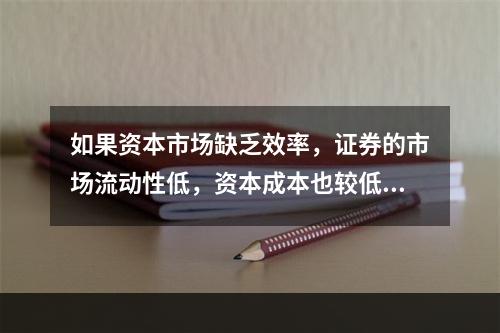 如果资本市场缺乏效率，证券的市场流动性低，资本成本也较低...